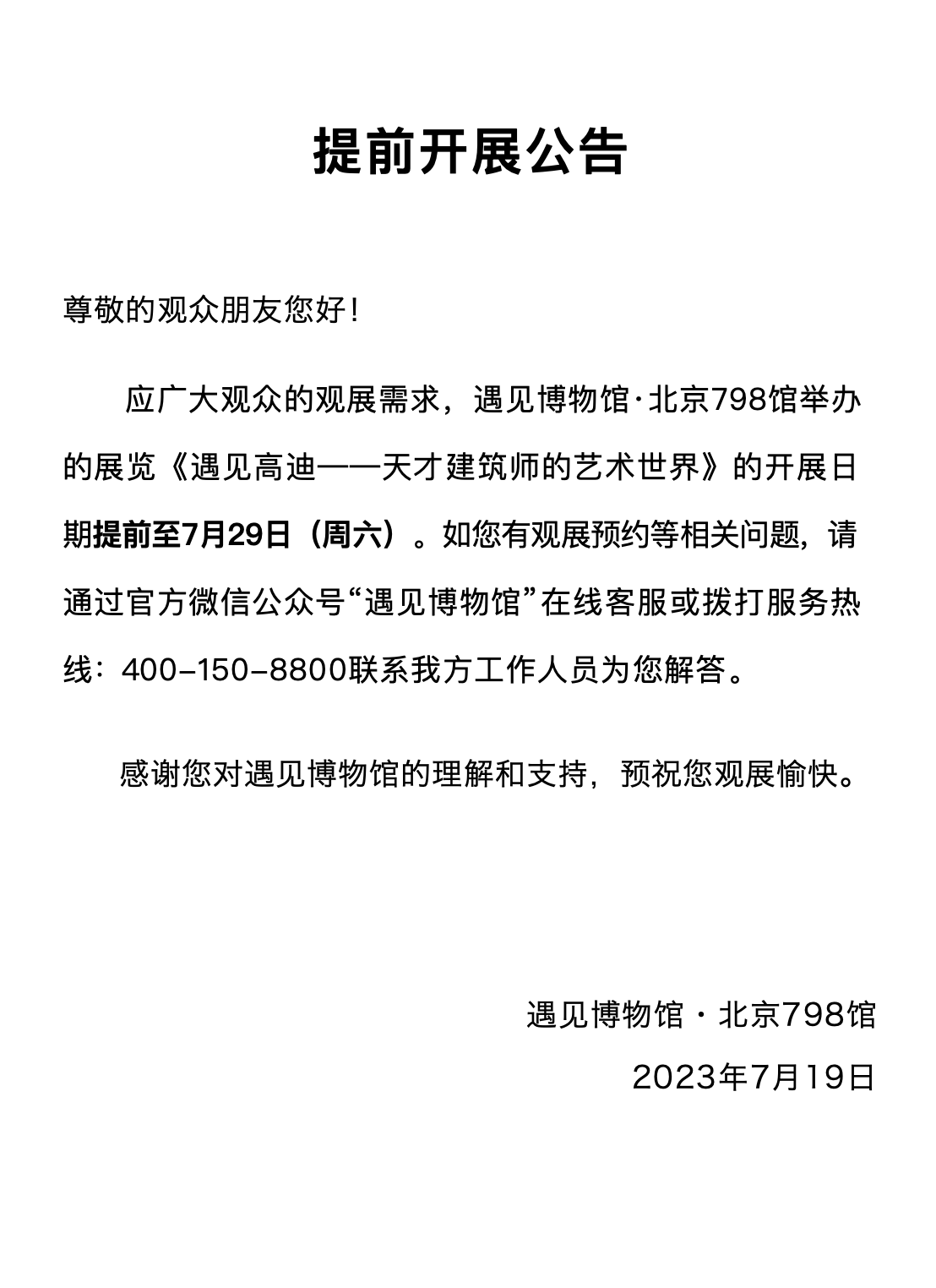 提前开展公告

尊敬的观众朋友您好！

应广大观众的观展需求，遇见博物馆·北京798馆举办的展览《遇见高迪——天才建筑师的艺术世界》的开展日期提前至7月29日（周六）。如您有观展预约等相关问题，请通过官方微信公众号“遇见博物馆”在线客服或拨打服务热线：400-150-8800联系我方工作人员为您解答。

感谢您对遇见博物馆的理解和支持，预祝您观展愉快。

遇见博物馆 · 北京798馆

2023年7月19日